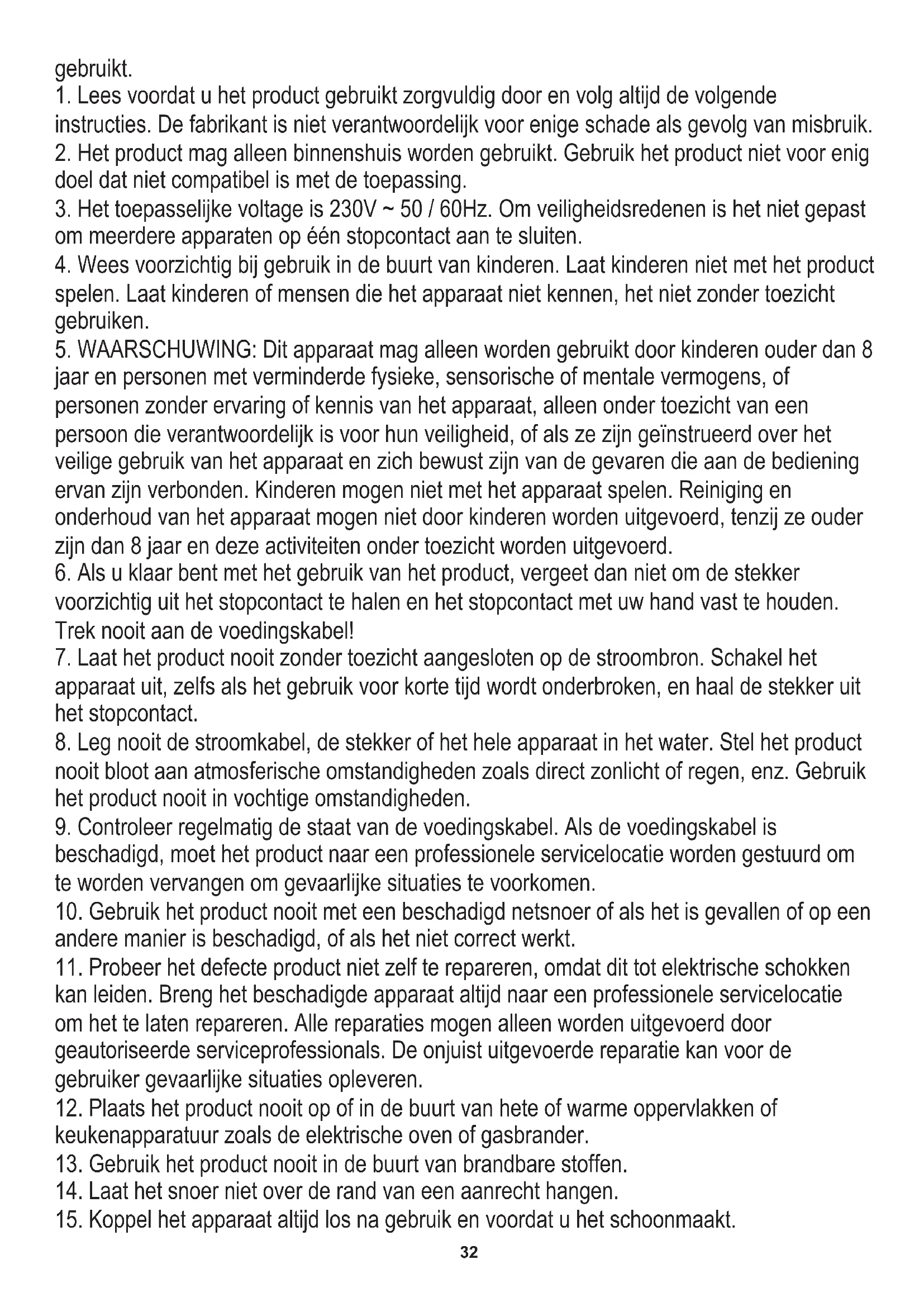 gebruikt.
1. Lees voordat u het product gebruikt zorgvuldig door en volg altijd de volgende instructies. De fabrikant is niet verantwoordelijk voor enige schade als gevolg van misbruik.
2. Het product mag alleen binnenshuis worden gebruikt. Gebruik het product niet voor enig doel dat niet compatibel is met de toepassing.
3. Het toepasselijke voltage is 230V ~ 50 / 60Hz. Om veiligheidsredenen is het niet gepast om meerdere apparaten op één stopcontact aan te sluiten.
4. Wees voorzichtig bij gebruik in de buurt van kinderen. Laat kinderen niet met het product spelen. Laat kinderen of mensen die het apparaat niet kennen, het niet zonder toezicht gebruiken.
5. WAARSCHUWING: Dit apparaat mag alleen worden gebruikt door kinderen ouder dan 8 jaar en personen met verminderde fysieke, sensorische of mentale vermogens, of personen zonder ervaring of kennis van het apparaat, alleen onder toezicht van een persoon die verantwoordelijk is voor hun veiligheid, of als ze zijn geïnstrueerd over het veilige gebruik van het apparaat en zich bewust zijn van de gevaren die aan de bediening ervan zijn verbonden. Kinderen mogen niet met het apparaat spelen. Reiniging en onderhoud van het apparaat mogen niet door kinderen worden uitgevoerd, tenzij ze ouder zijn dan 8 jaar en deze activiteiten onder toezicht worden uitgevoerd.
6. Als u klaar bent met het gebruik van het product, vergeet dan niet om de stekker voorzichtig uit het stopcontact te halen en het stopcontact met uw hand vast te houden. Trek nooit aan de voedingskabel!
7. Laat het product nooit zonder toezicht aangesloten op de stroombron. Schakel het apparaat uit, zelfs als het gebruik voor korte tijd wordt onderbroken, en haal de stekker uit het stopcontact.
8. Leg nooit de stroomkabel, de stekker of het hele apparaat in het water. Stel het product nooit bloot aan atmosferische omstandigheden zoals direct zonlicht of regen, enz. Gebruik het product nooit in vochtige omstandigheden.
9. Controleer regelmatig de staat van de voedingskabel. Als de voedingskabel is beschadigd, moet het product naar een professionele servicelocatie worden gestuurd om te worden vervangen om gevaarlijke situaties te voorkomen.
10. Gebruik het product nooit met een beschadigd netsnoer of als het is gevallen of op een andere manier is beschadigd, of als het niet correct werkt.
11. Probeer het defecte product niet zelf te repareren, omdat dit tot elektrische schokken kan leiden. Breng het beschadigde apparaat altijd naar een professionele servicelocatie om het te laten repareren. Alle reparaties mogen alleen worden uitgevoerd door geautoriseerde serviceprofessionals. De onjuist uitgevoerde reparatie kan voor de gebruiker gevaarlijke situaties opleveren.
12. Plaats het product nooit op of in de buurt van hete of warme oppervlakken of keukenapparatuur zoals de elektrische oven of gasbrander.
13. Gebruik het product nooit in de buurt van brandbare stoffen.
14. Laat het snoer niet over de rand van een aanrecht hangen.
15. Koppel het apparaat altijd los na gebruik en voordat u het schoonmaakt.
32